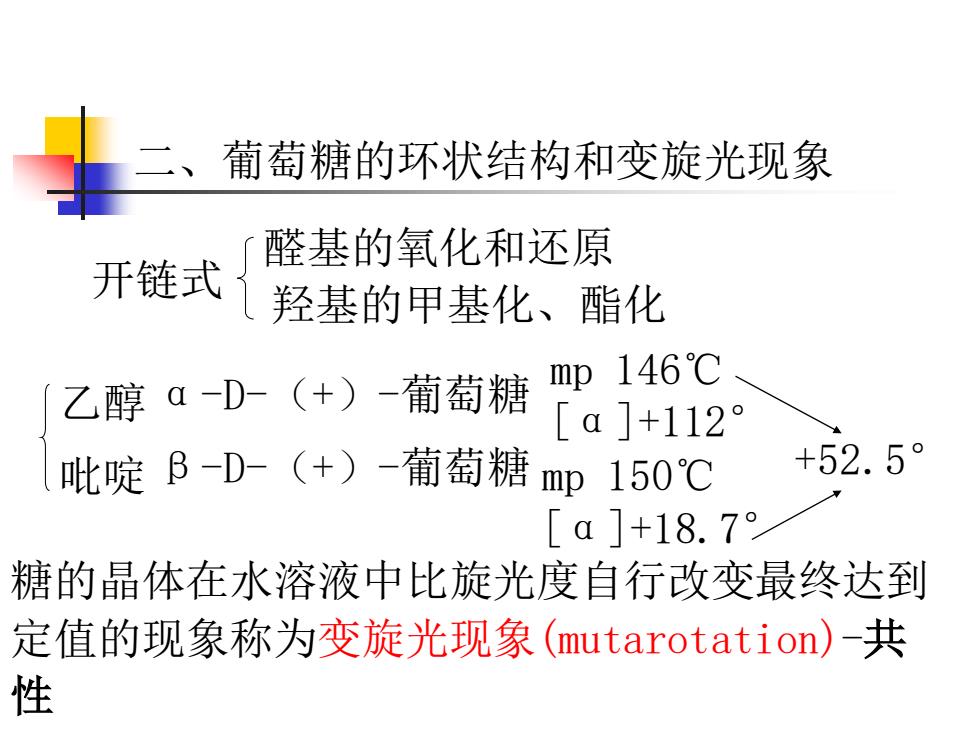 二、葡萄糖的环状结构和变旋光现象

开链式 醛基的氧化和还原
羟基的甲基化、酯化

乙醇 α-D-（+）-葡萄糖 mp 146℃ [α]+112°

吡啶 β-D-（+）-葡萄糖 mp 150℃ [α]+18.7°

+52.5°

糖的晶体在水溶液中比旋光度自行改变最终达到定值的现象称为变旋光现象(mutarotation)-共性